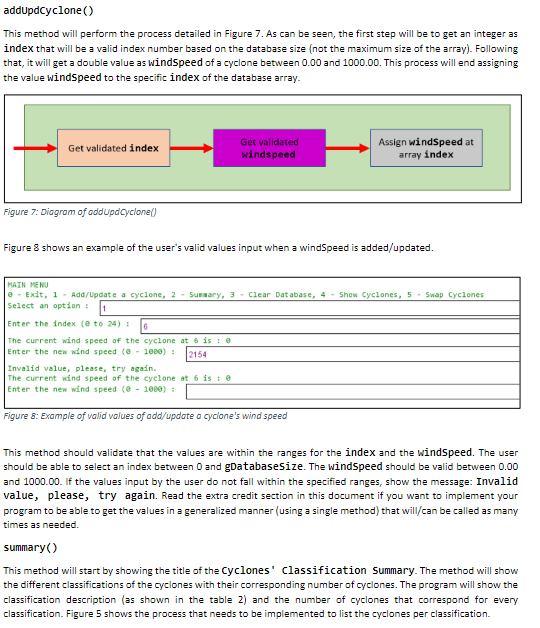 addUpdCyclone()

This method will perform the process detailed in Figure 7. As can be seen, the first step will be to get an integer as index that will be a valid index number based on the database size (not the maximum size of the array). Following that, it will get a double value as windSpeed of a cyclone between 0.00 and 1000.00. This process will end assigning the value windSpeed to the specific index of the database array.

Get validated index

Get validated windspeed

Assign windSpeed at array index

Figure 7: Diagram of addUpdCyclone()

Figure 8 shows an example of the user's valid values input when a windSpeed is added/updated.

MAIN MENU
0 - Exit, 1 - Add/Update a cyclone, 2 - Summary, 3 - Clear Database, 4 - Show Cyclones, 5 - Swap Cyclones
Select an option : 1
Enter the index (0 to 24) : 6
The current wind speed of the cyclone at 6 is : 0
Enter the new wind speed (0 - 1000) : 2154
Invalid value, please, try again.
The current wind speed of the cyclone at 6 is : 0
Enter the new wind speed (0 - 1000) :

Figure 8: Example of valid values of add/update a cyclone's wind speed

This method should validate that the values are within the ranges for the index and the windSpeed. The user should be able to select an index between 0 and gDatabaseSize. The windSpeed should be valid between 0.00 and 1000.00. If the values input by the user do not fall within the specified ranges, show the message: Invalid value, please, try again. Read the extra credit section in this document if you want to implement your program to be able to get the values in a generalized manner (using a single method) that will/can be called as many times as needed.

summary()

This method will start by showing the title of the Cyclones' Classification Summary. The method will show the different classifications of the cyclones with their corresponding number of cyclones. The program will show the classification description (as shown in the table 2) and the number of cyclones that correspond for every classification. Figure 5 shows the process that needs to be implemented to list the cyclones per classification.